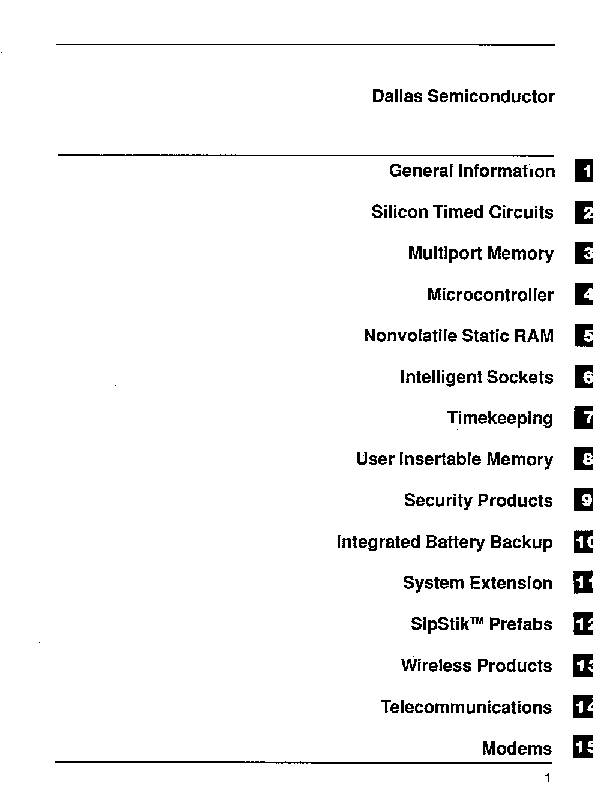 Dallas Semiconductor

General Information 1

Silicon Timed Circuits 2

Multiport Memory 3

Microcontroller 4

Nonvolatile Static RAM 5

Intelligent Sockets 6

Timekeeping 7

User Insertable Memory 8

Security Products 9

Integrated Battery Backup 10

System Extension 11

SipStik™ Prefabs 12

Wireless Products 13

Telecommunications 14

Modems 15

1